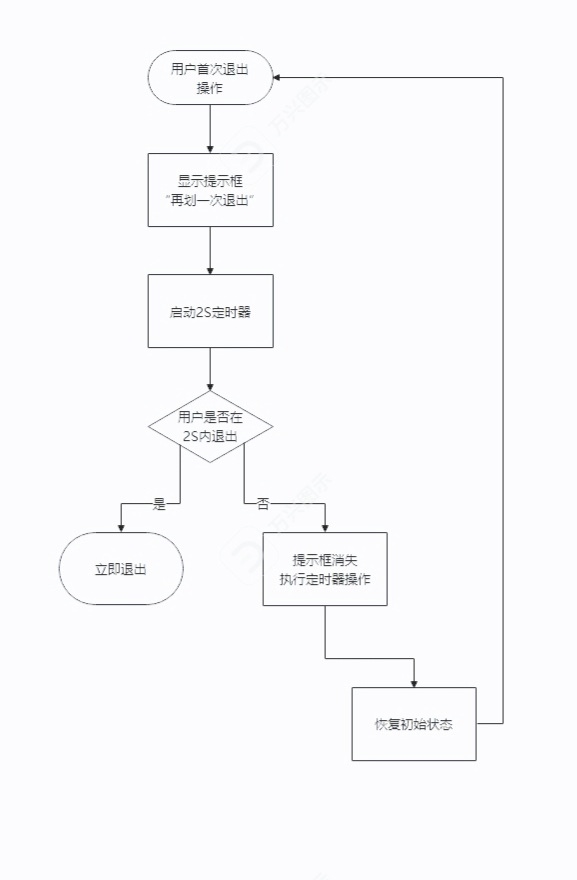 用户首次退出操作

显示提示框
"再划一次退出"

启动2S定时器

用户是否在2S内退出

是

否

立即退出

提示框消失
执行定时器操作

恢复初始状态

万兴图示

万兴图示